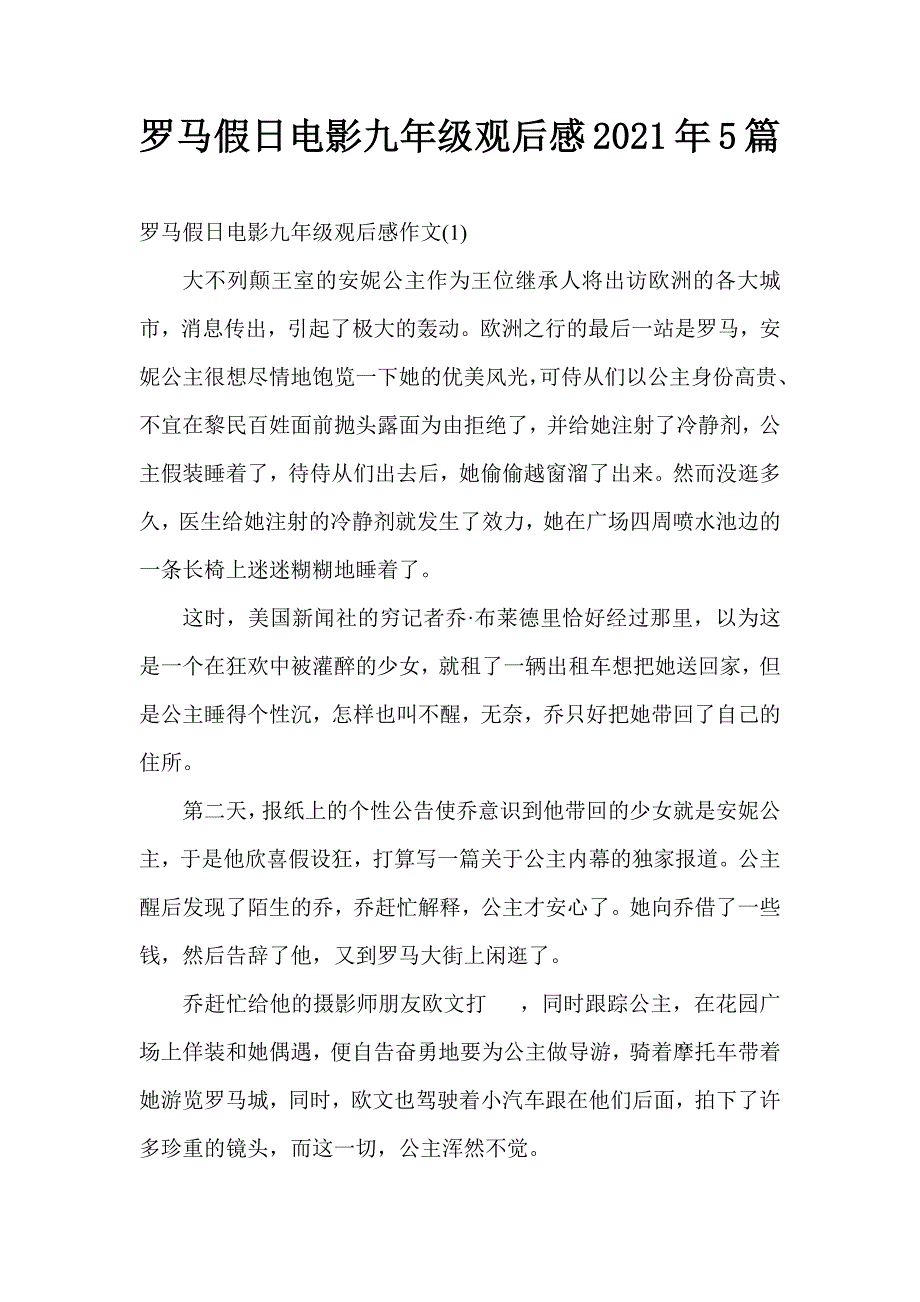 罗马假日电影九年级观后感2021年5篇

罗马假日电影九年级观后感作文(1)

大不列颠王室的安妮公主作为王位继承人将出访欧洲的各大城市，消息传出，引起了极大的轰动。欧洲之行的最后一站是罗马，安妮公主很想尽情地饱览一下她的优美风光，可侍从们以公主身份高贵、不宜在黎民百姓面前抛头露面为由拒绝了，并给她注射了冷静剂，公主假装睡着了，待侍从们出去后，她偷偷越窗溜了出来。然而没逛多久，医生给她注射的冷静剂就发生了效力，她在广场四周喷水池边的一条长椅上迷迷糊糊地睡着了。

这时，美国新闻社的穷记者乔·布莱德里恰好经过那里，以为这是一个在狂欢中被灌醉的少女，就租了一辆出租车想把她送回家，但是公主睡得个性沉，怎样也叫不醒，无奈，乔只好把她带回了自己的住所。

第二天，报纸上的个性公告使乔意识到他带回的少女就是安妮公主，于是他欣喜假设狂，打算写一篇关于公主内幕的独家报道。公主醒后发现了陌生的乔，乔赶忙解释，公主才安心了。她向乔借了一些钱，然后告辞了他，又到罗马大街上闲逛了。

乔赶忙给他的摄影师朋友欧文打 ，同时跟踪公主，在花园广场上佯装和她偶遇，便自告奋勇地要为公主做导游，骑着摩托车带着她游览罗马城，同时，欧文也驾驶着小汽车跟在他们后面，拍下了许多珍重的镜头，而这一切，公主浑然不觉。